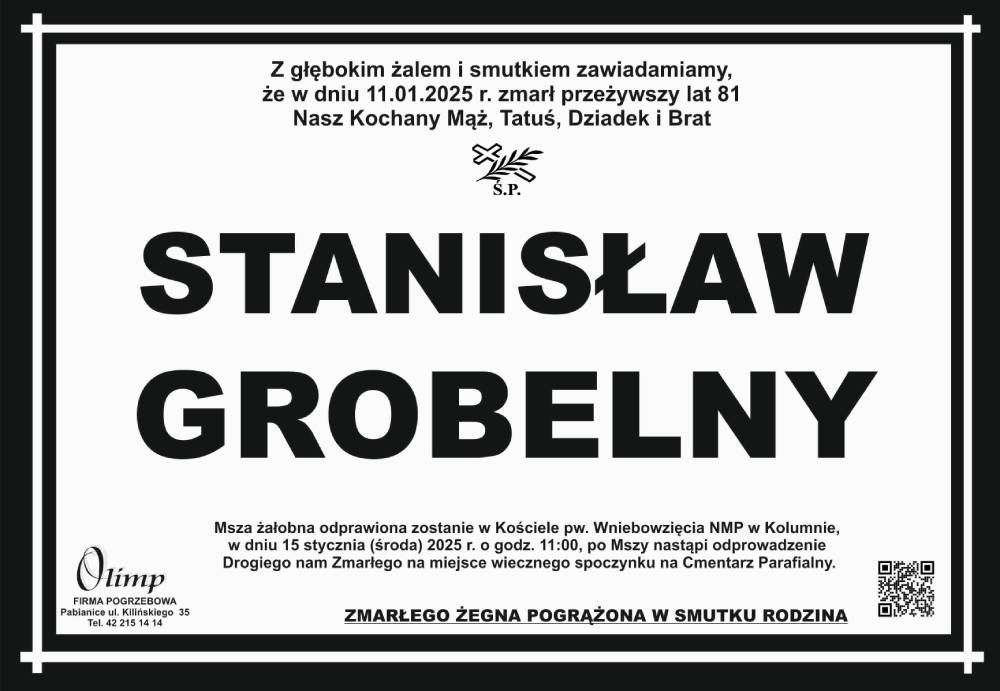 Z głębokim żalem i smutkiem zawiadamiamy, że w dniu 11.01.2025 r. zmarł przeżywszy lat 81 Nasz Kochany Mąż, Tatuś, Dziadek i Brat

Ś.P.

STANISŁAW GROBELNY

Msza żałobna odprawiona zostanie w Kościele pw. Wniebowzięcia NMP w Kolumnie, w dniu 15 stycznia (środa) 2025 r. o godz. 11:00, po Mszy nastąpi odprowadzenie Drogiego nam Zmarłego na miejsce wiecznego spoczynku na Cmentarz Parafialny.

Olimp
FIRMA POGRZEBOWA
Pabianice ul. Kilińskiego 35
Tel. 42 215 14 14

ZMARŁEGO ŻEGNA POGRĄŻONA W SMUTKU RODZINA